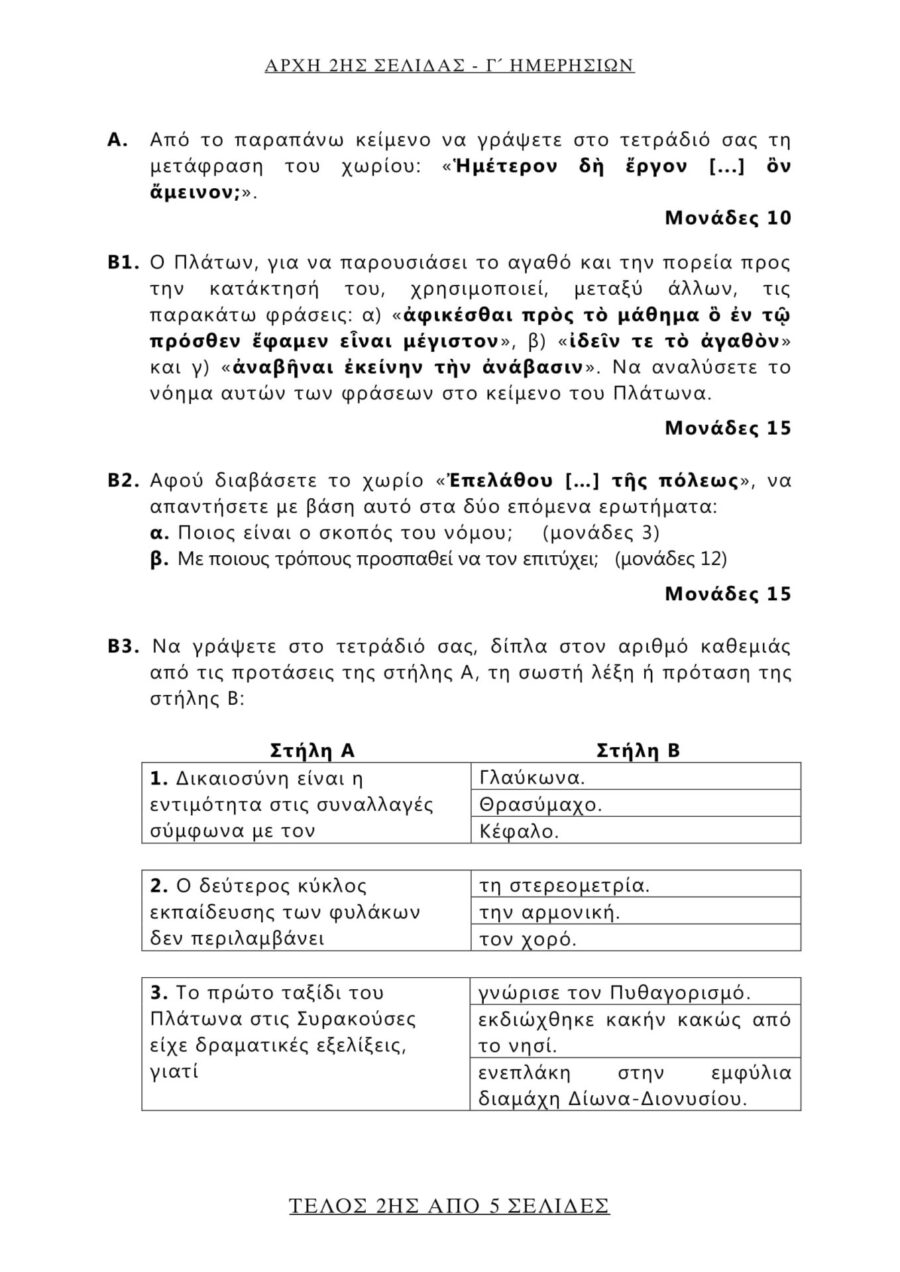 ΑΡΧΗ 2ΗΣ ΣΕΛΙΔΑΣ - Γ΄ ΗΜΕΡΗΣΙΩΝ

Α. Από το παραπάνω κείμενο να γράψετε στο τετράδιό σας τη μετάφραση του χωρίου: «Ἡμέτερον δὴ ἔργον [...] ὂν ἄμεινον;».

Μονάδες 10

Β1. Ο Πλάτων, για να παρουσιάσει το αγαθό και την πορεία προς την κατάκτησή του, χρησιμοποιεί, μεταξύ άλλων, τις παρακάτω φράσεις: α) «ἀφικέσθαι πρὸς τὸ μάθημα ὃ ἐν τῷ πρόσθεν ἔφαμεν εἶναι μέγιστον», β) «ἰδεῖν τε τὸ ἀγαθὸν» και γ) «ἀναβῆναι ἐκείνην τὴν ἀνάβασιν». Να αναλύσετε το νόημα αυτών των φράσεων στο κείμενο του Πλάτωνα.

Μονάδες 15

Β2. Αφού διαβάσετε το χωρίο «Ἐπελάθου [...] τῆς πόλεως», να απαντήσετε με βάση αυτό στα δύο επόμενα ερωτήματα:
α. Ποιος είναι ο σκοπός του νόμου; (μονάδες 3)
β. Με ποιους τρόπους προσπαθεί να τον επιτύχει; (μονάδες 12)

Μονάδες 15

Β3. Να γράψετε στο τετράδιό σας, δίπλα στον αριθμό καθεμιάς από τις προτάσεις της στήλης Α, τη σωστή λέξη ή πρόταση της στήλης Β:

| Στήλη Α | Στήλη Β |
|---|---|
| 1. Δικαιοσύνη είναι η εντιμότητα στις συναλλαγές σύμφωνα με τον | Γλαύκωνα. |
| | Θρασύμαχο. |
| | Κέφαλο. |
| 2. Ο δεύτερος κύκλος εκπαίδευσης των φυλάκων δεν περιλαμβάνει | τη στερεομετρία. |
| | την αρμονική. |
| | τον χορό. |
| 3. Το πρώτο ταξίδι του Πλάτωνα στις Συρακούσες είχε δραματικές εξελίξεις, γιατί | γνώρισε τον Πυθαγορισμό. |
| | εκδιώχθηκε κακήν κακώς από το νησί. |
| | ενεπλάκη στην εμφύλια διαμάχη Δίωνα-Διονυσίου. |

ΤΕΛΟΣ 2ΗΣ ΑΠΟ 5 ΣΕΛΙΔΕΣ